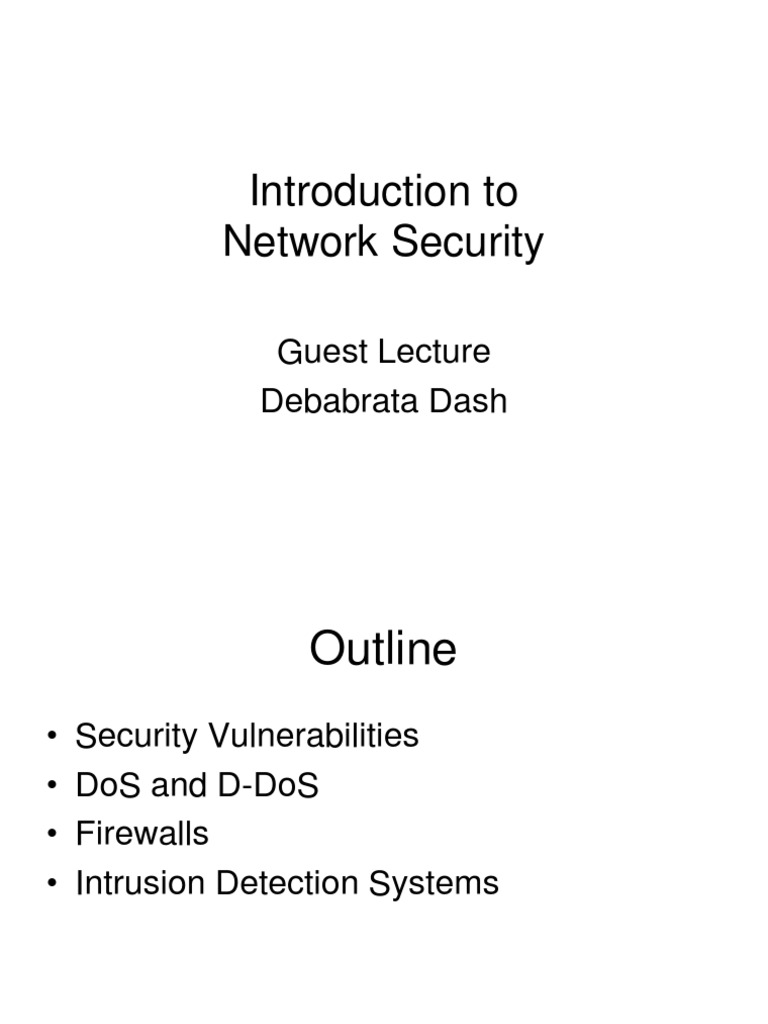 Introduction to
Network Security

Guest Lecture
Debabrata Dash

Outline

• Security Vulnerabilities
• DoS and D-DoS
• Firewalls
• Intrusion Detection Systems